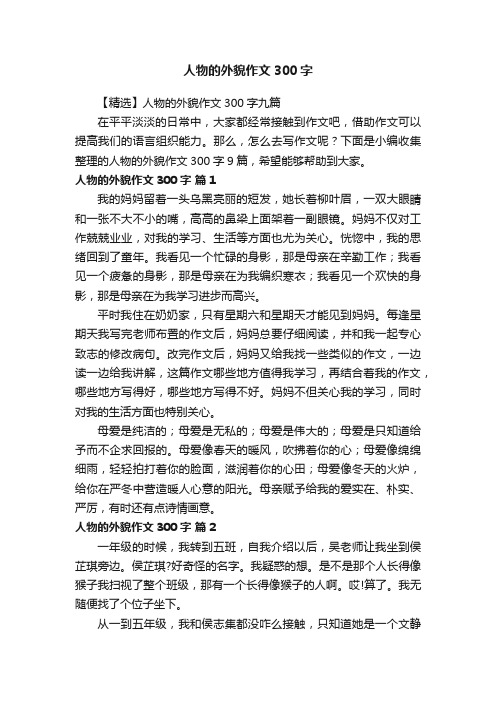 人物的外貌作文 300 字

【精选】人物的外貌作文 300 字九篇

在平平淡淡的日常中，大家都经常接触到作文吧，借助作文可以提高我们的语言组织能力。那么，怎么去写作文呢？下面是小编收集整理的人物的外貌作文 300 字 9 篇，希望能够帮助到大家。

人物的外貌作文 300 字 篇 1

我的妈妈留着一头乌黑亮丽的短发，她长着柳叶眉，一双大眼睛和一张不大不小的嘴，高高的鼻梁上面架着一副眼镜。妈妈不仅对工作兢兢业业，对我的学习、生活等方面也尤为关心。恍惚中，我的思绪回到了童年。我看见一个忙碌的身影，那是母亲在辛勤工作；我看见一个疲惫的身影，那是母亲在为我编织寒衣；我看见一个欢快的身影，那是母亲在为我学习进步而高兴。

平时我住在奶奶家，只有星期六和星期天才能见到妈妈。每逢星期天我写完老师布置的作文后，妈妈总要仔细阅读，并和我一起专心致志的修改病句。改完作文后，妈妈又给我找一些类似的作文，一边读一边给我讲解，这篇作文哪些地方值得我学习，再结合着我的作文，哪些地方写得好，哪些地方写得不好。妈妈不但关心我的学习，同时对我的生活方面也特别关心。

母爱是纯洁的；母爱是无私的；母爱是伟大的；母爱是只知道给予而不企求回报的。母爱像春天的暖风，吹拂着你的心；母爱像绵绵细雨，轻轻拍打着你的脸面，滋润着你的心田；母爱像冬天的火炉，给你在严冬中营造暖人心意的阳光。母亲赋予给我的爱实在、朴实、严厉，有时还有点诗情画意。

人物的外貌作文 300 字 篇 2

一年级的时候，我转到五班，自我介绍以后，吴老师让我坐到侯芷琪旁边。侯芷琪?好奇怪的名字。我疑惑的想。是不是那个人长得像猴子我扫视了整个班级，那有一个长得像猴子的人啊。哎!算了。我无随便找了个位子坐下。

从一到五年级，我和侯志集都没咋么接触，只知道她是一个文静